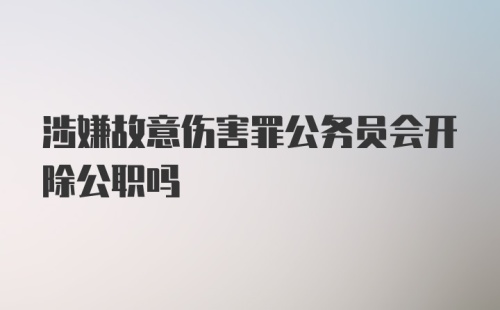 涉嫌故意伤害罪公务员会开除公职吗